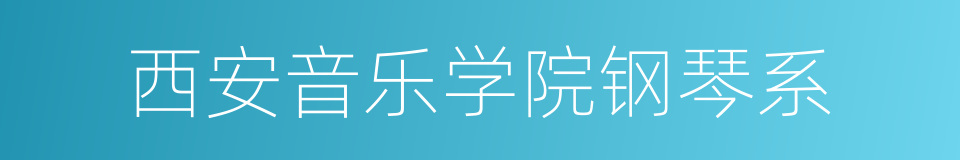 西安音乐学院钢琴系